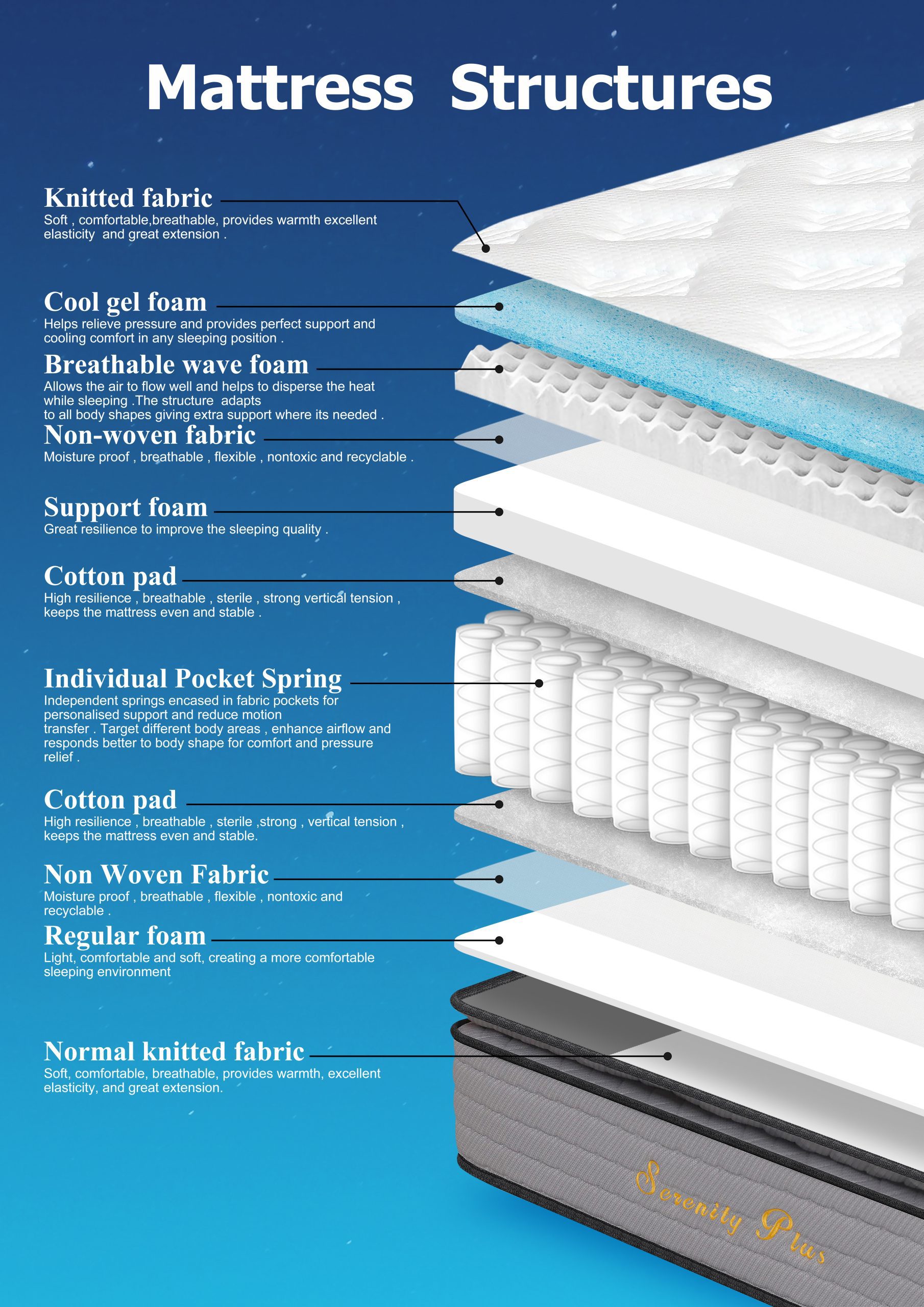 Mattress Structures

Knitted fabric
Soft , comfortable,breathable, provides warmth excellent elasticity and great extension .

Cool gel foam
Helps relieve pressure and provides perfect support and cooling comfort in any sleeping position .

Breathable wave foam
Allows the air to flow well and helps to disperse the heat while sleeping .The structure adapts to all body shapes giving extra support where its needed .

Non-woven fabric
Moisture proof , breathable , flexible , nontoxic and recyclable .

Support foam
Great resilience to improve the sleeping quality .

Cotton pad
High resilience , breathable , sterile , strong vertical tension , keeps the mattress even and stable .

Individual Pocket Spring
Independent springs encased in fabric pockets for personalised support and reduce motion transfer . Target different body areas , enhance airflow and responds better to body shape for comfort and pressure relief .

Cotton pad
High resilience , breathable , sterile ,strong , vertical tension , keeps the mattress even and stable.

Non Woven Fabric
Moisture proof , breathable , flexible , nontoxic and recyclable .

Regular foam
Light, comfortable and soft, creating a more comfortable sleeping environment

Normal knitted fabric
Soft, comfortable, breathable, provides warmth, excellent elasticity, and great extension.

Serenity Plus